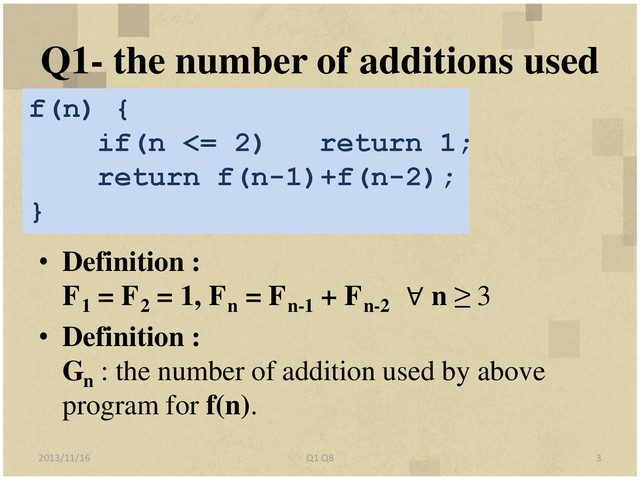 Q1- the number of additions used

f(n) {
    if(n <= 2)    return 1;
    return f(n-1)+f(n-2);
}

• Definition :
$F_1 = F_2 = 1, F_n = F_{n-1} + F_{n-2} \quad \forall n \geq 3$

• Definition :
$G_n$ : the number of addition used by above program for f(n).

2013/11/16

Q1 Q8

3